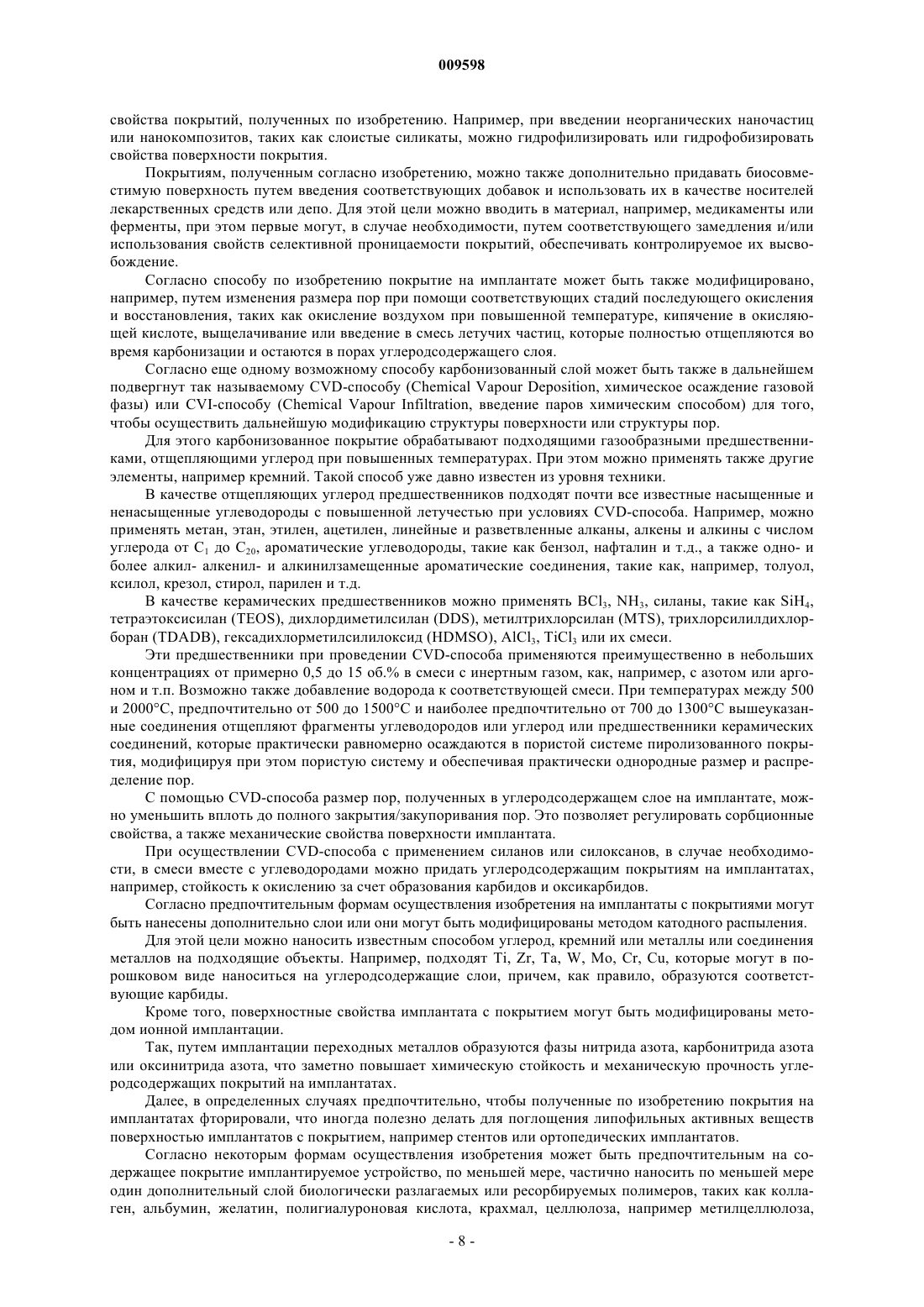 009598

свойства покрытий, полученных по изобретению. Например, при введении неорганических наночастиц или нанокомпозитов, таких как слоистые силикаты, можно гидрофилизировать или гидрофобизировать свойства поверхности покрытия.

Покрытиям, полученным согласно изобретению, можно также дополнительно придавать биосовместимую поверхность путем введения соответствующих добавок и использовать их в качестве носителей лекарственных средств или депо. Для этой цели можно вводить в материал, например, медикаменты или ферменты, при этом первые могут, в случае необходимости, путем соответствующего замедления и/или использования свойств селективной проницаемости покрытий, обеспечивать контролируемое их высвобождение.

Согласно способу по изобретению покрытие на имплантате может быть также модифицировано, например, путем изменения размера пор при помощи соответствующих стадий последующего окисления и восстановления, таких как окисление воздухом при повышенной температуре, кипячение в окисляющей кислоте, выщелачивание или введение в смесь летучих частиц, которые полностью отщепляются во время карбонизации и остаются в порах углеродсодержащего слоя.

Согласно еще одному возможному способу карбонизованный слой может быть также в дальнейшем подвергнут так называемому CVD-способу (Chemical Vapour Deposition, химическое осаждение газовой фазы) или CVI-способу (Chemical Vapour Infiltration, введение паров химическим способом) для того, чтобы осуществить дальнейшую модификацию структуры поверхности или структуры пор.

Для этого карбонизованное покрытие обрабатывают подходящими газообразными предшественниками, отщепляющими углерод при повышенных температурах. При этом можно применять также другие элементы, например кремний. Такой способ уже давно известен из уровня техники.

В качестве отщепляющих углерод предшественников подходят почти все известные насыщенные и ненасыщенные углеводороды с повышенной летучестью при условиях CVD-способа. Например, можно применять метан, этан, этилен, ацетилен, линейные и разветвленные алканы, алкены и алкины с числом углерода от $C_1$ до $C_{20}$, ароматические углеводороды, такие как бензол, нафталин и т.д., а также одно- и более алкил- алкенил- и алкинилзамещенные ароматические соединения, такие как, например, толуол, ксилол, крезол, стирол, парилен и т.д.

В качестве керамических предшественников можно применять $BCl_3$, $NH_3$, силаны, такие как $SiH_4$, тетраэтоксисилан (TEOS), дихлордиметилсилан (DDS), метилтрихлорсилан (MTS), трихлорсилилдихлорборан (TDADB), гексадихлорметилсилилоксид (HDMSO), $AlCl_3$, $TiCl_3$ или их смеси.

Эти предшественники при проведении CVD-способа применяются преимущественно в небольших концентрациях от примерно 0,5 до 15 об.% в смеси с инертным газом, как, например, с азотом или аргоном и т.п. Возможно также добавление водорода к соответствующей смеси. При температурах между 500 и 2000°C, предпочтительно от 500 до 1500°C и наиболее предпочтительно от 700 до 1300°C вышеуказанные соединения отщепляют фрагменты углеводородов или углерод или предшественники керамических соединений, которые практически равномерно осаждаются в пористой системе пиролизованного покрытия, модифицируя при этом пористую систему и обеспечивая практически однородные размер и распределение пор.

С помощью CVD-способа размер пор, полученных в углеродсодержащем слое на имплантате, можно уменьшить вплоть до полного закрытия/закупоривания пор. Это позволяет регулировать сорбционные свойства, а также механические свойства поверхности имплантата.

При осуществлении CVD-способа с применением силанов или силоксанов, в случае необходимости, в смеси вместе с углеводородами можно придать углеродсодержащим покрытиям на имплантатах, например, стойкость к окислению за счет образования карбидов и оксикарбидов.

Согласно предпочтительным формам осуществления изобретения на имплантаты с покрытиями могут быть нанесены дополнительно слои или они могут быть модифицированы методом катодного распыления.

Для этой цели можно наносить известным способом углерод, кремний или металлы или соединения металлов на подходящие объекты. Например, подходят Ti, Zr, Ta, W, Mo, Cr, Cu, которые могут в порошковом виде наноситься на углеродсодержащие слои, причем, как правило, образуются соответствующие карбиды.

Кроме того, поверхностные свойства имплантата с покрытием могут быть модифицированы методом ионной имплантации.

Так, путем имплантации переходных металлов образуются фазы нитрида азота, карбонитрида азота или оксинитрида азота, что заметно повышает химическую стойкость и механическую прочность углеродсодержащих покрытий на имплантатах.

Далее, в определенных случаях предпочтительно, чтобы полученные по изобретению покрытия на имплантатах фторировали, что иногда полезно делать для поглощения липофильных активных веществ поверхностью имплантатов с покрытием, например стентов или ортопедических имплантатов.

Согласно некоторым формам осуществления изобретения может быть предпочтительным на содержащее покрытие имплантируемое устройство, по меньшей мере, частично наносить по меньшей мере один дополнительный слой биологически разлагаемых или ресорбируемых полимеров, таких как коллаген, альбумин, желатин, полигиалуроновая кислота, крахмал, целлюлоза, например метилцеллюлоза,

- 8 -